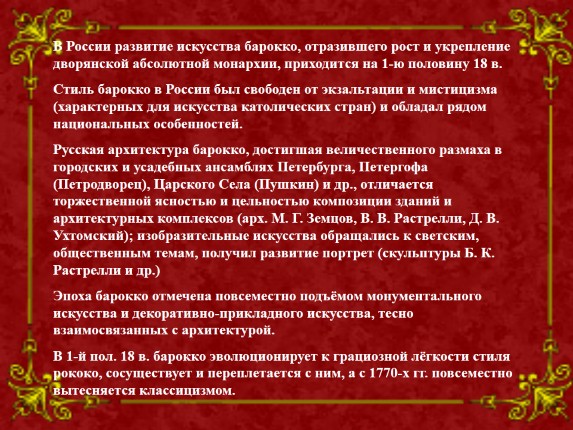 В России развитие искусства барокко, отразившего рост и укрепление дворянской абсолютной монархии, приходится на 1-ю половину 18 в.

Стиль барокко в России был свободен от экзальтации и мистицизма (характерных для искусства католических стран) и обладал рядом национальных особенностей.

Русская архитектура барокко, достигшая величественного размаха в городских и усадебных ансамблях Петербурга, Петергофа (Петродворец), Царского Села (Пушкин) и др., отличается торжественной ясностью и цельностью композиции зданий и архитектурных комплексов (арх. М. Г. Земцов, В. В. Растрелли, Д. В. Ухтомский); изобразительные искусства обращались к светским, общественным темам, получил развитие портрет (скульптуры Б. К. Растрелли и др.)

Эпоха барокко отмечена повсеместно подъёмом монументального искусства и декоративно-прикладного искусства, тесно взаимосвязанных с архитектурой.

В 1-й пол. 18 в. барокко эволюционирует к грациозной лёгкости стиля рококо, сосуществует и переплетается с ним, а с 1770-х гг. повсеместно вытесняется классицизмом.